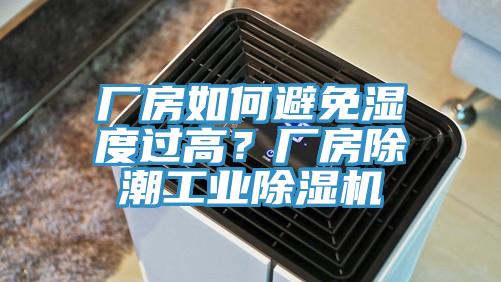 厂房如何避免湿度过高？厂房除潮工业除湿机